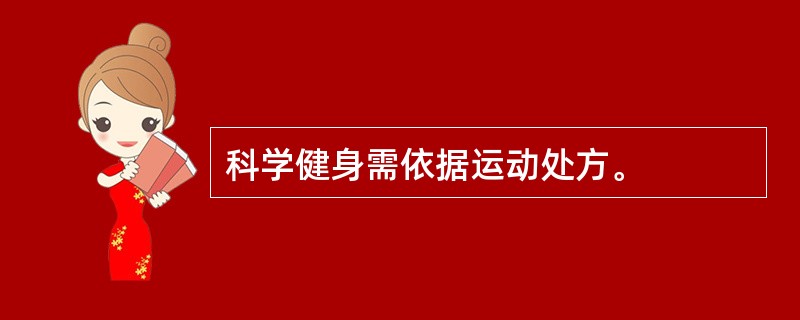 科学健身需依据运动处方。